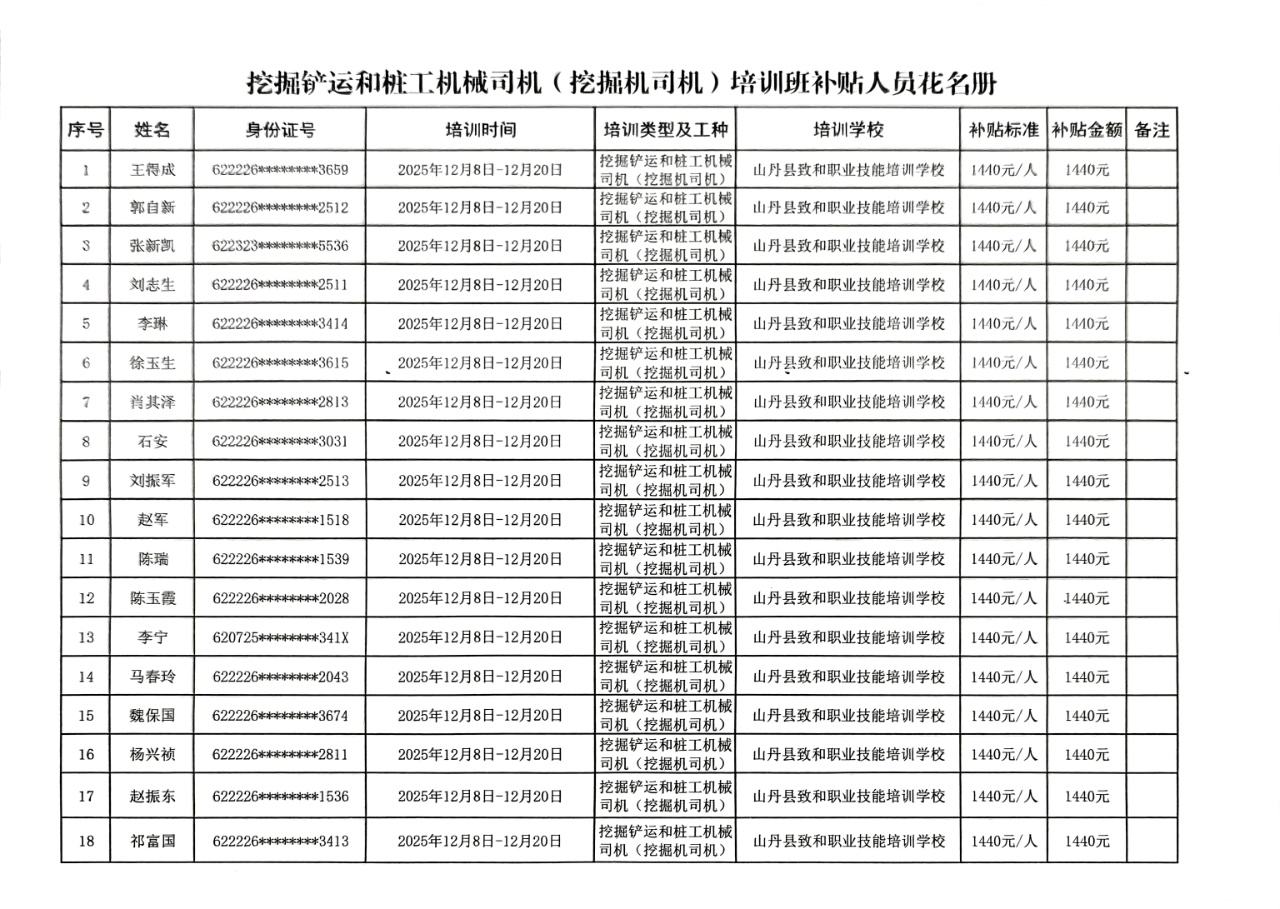 挖掘铲运和桩工机械司机（挖掘机司机）培训班补贴人员花名册

| 序号 | 姓名 | 身份证号 | 培训时间 | 培训类型及工种 | 培训学校 | 补贴标准 | 补贴金额 | 备注 |
|---|---|---|---|---|---|---|---|---|
| 1 | 王得成 | 622226********3659 | 2025年12月8日-12月20日 | 挖掘铲运和桩工机械司机（挖掘机司机） | 山丹县致和职业技能培训学校 | 1440元/人 | 1440元 | |
| 2 | 郭自新 | 622226********2512 | 2025年12月8日-12月20日 | 挖掘铲运和桩工机械司机（挖掘机司机） | 山丹县致和职业技能培训学校 | 1440元/人 | 1440元 | |
| 3 | 张新凯 | 622323********5536 | 2025年12月8日-12月20日 | 挖掘铲运和桩工机械司机（挖掘机司机） | 山丹县致和职业技能培训学校 | 1440元/人 | 1440元 | |
| 4 | 刘志生 | 622226********2511 | 2025年12月8日-12月20日 | 挖掘铲运和桩工机械司机（挖掘机司机） | 山丹县致和职业技能培训学校 | 1440元/人 | 1440元 | |
| 5 | 李琳 | 622226********3414 | 2025年12月8日-12月20日 | 挖掘铲运和桩工机械司机（挖掘机司机） | 山丹县致和职业技能培训学校 | 1440元/人 | 1440元 | |
| 6 | 徐玉生 | 622226********3615 | 2025年12月8日-12月20日 | 挖掘铲运和桩工机械司机（挖掘机司机） | 山丹县致和职业技能培训学校 | 1440元/人 | 1440元 | |
| 7 | 肖其泽 | 622226********2813 | 2025年12月8日-12月20日 | 挖掘铲运和桩工机械司机（挖掘机司机） | 山丹县致和职业技能培训学校 | 1440元/人 | 1440元 | |
| 8 | 石安 | 622226********3031 | 2025年12月8日-12月20日 | 挖掘铲运和桩工机械司机（挖掘机司机） | 山丹县致和职业技能培训学校 | 1440元/人 | 1440元 | |
| 9 | 刘振军 | 622226********2513 | 2025年12月8日-12月20日 | 挖掘铲运和桩工机械司机（挖掘机司机） | 山丹县致和职业技能培训学校 | 1440元/人 | 1440元 | |
| 10 | 赵军 | 622226********1518 | 2025年12月8日-12月20日 | 挖掘铲运和桩工机械司机（挖掘机司机） | 山丹县致和职业技能培训学校 | 1440元/人 | 1440元 | |
| 11 | 陈瑞 | 622226********1539 | 2025年12月8日-12月20日 | 挖掘铲运和桩工机械司机（挖掘机司机） | 山丹县致和职业技能培训学校 | 1440元/人 | 1440元 | |
| 12 | 陈玉霞 | 622226********2028 | 2025年12月8日-12月20日 | 挖掘铲运和桩工机械司机（挖掘机司机） | 山丹县致和职业技能培训学校 | 1440元/人 | 1440元 | |
| 13 | 李宁 | 620725********341X | 2025年12月8日-12月20日 | 挖掘铲运和桩工机械司机（挖掘机司机） | 山丹县致和职业技能培训学校 | 1440元/人 | 1440元 | |
| 14 | 马春玲 | 622226********2043 | 2025年12月8日-12月20日 | 挖掘铲运和桩工机械司机（挖掘机司机） | 山丹县致和职业技能培训学校 | 1440元/人 | 1440元 | |
| 15 | 魏保国 | 622226********3674 | 2025年12月8日-12月20日 | 挖掘铲运和桩工机械司机（挖掘机司机） | 山丹县致和职业技能培训学校 | 1440元/人 | 1440元 | |
| 16 | 杨兴祯 | 622226********2811 | 2025年12月8日-12月20日 | 挖掘铲运和桩工机械司机（挖掘机司机） | 山丹县致和职业技能培训学校 | 1440元/人 | 1440元 | |
| 17 | 赵振东 | 622226********1536 | 2025年12月8日-12月20日 | 挖掘铲运和桩工机械司机（挖掘机司机） | 山丹县致和职业技能培训学校 | 1440元/人 | 1440元 | |
| 18 | 祁富国 | 622226********3413 | 2025年12月8日-12月20日 | 挖掘铲运和桩工机械司机（挖掘机司机） | 山丹县致和职业技能培训学校 | 1440元/人 | 1440元 | |